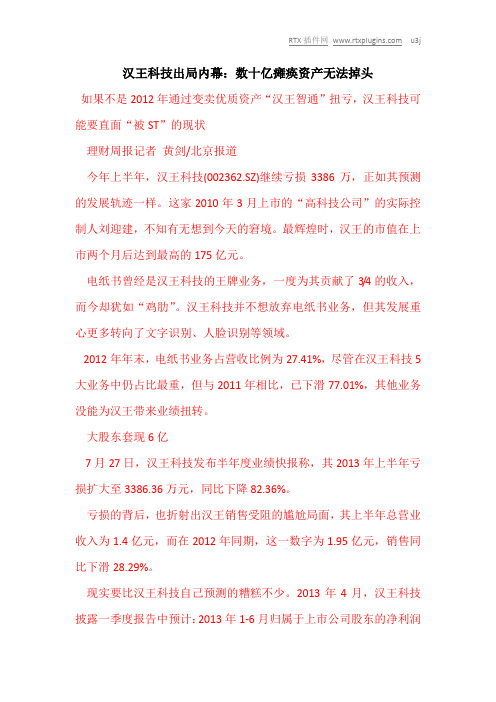 RTX 插件网 www.rtxplugins.com u3j

汉王科技出局内幕：数十亿瘫痪资产无法掉头

如果不是 2012 年通过变卖优质资产“汉王智通”扭亏，汉王科技可能要直面“被 ST”的现状

理财周报记者 黄剑/北京报道

今年上半年，汉王科技(002362.SZ)继续亏损 3386 万，正如其预测的发展轨迹一样。这家 2010 年 3 月上市的“高科技公司”的实际控制人刘迎建，不知有无想到今天的窘境。最辉煌时，汉王的市值在上市两个月后达到最高的 175 亿元。

电纸书曾经是汉王科技的王牌业务，一度为其贡献了 3/4 的收入，而今却犹如“鸡肋”。汉王科技并不想放弃电纸书业务，但其发展重心更多转向了文字识别、人脸识别等领域。

2012 年年末，电纸书业务占营收比例为 27.41%，尽管在汉王科技 5 大业务中仍占比最重，但与 2011 年相比，已下滑 77.01%，其他业务没能为汉王带来业绩扭转。

大股东套现 6 亿

7 月 27 日，汉王科技发布半年度业绩快报称，其 2013 年上半年亏损扩大至 3386.36 万元，同比下降 82.36%。

亏损的背后，也折射出汉王销售受阻的尴尬局面，其上半年总营业收入为 1.4 亿元，而在 2012 年同期，这一数字为 1.95 亿元，销售同比下滑 28.29%。

现实要比汉王科技自己预测的糟糕不少。2013 年 4 月，汉王科技披露一季度报告中预计：2013 年 1-6 月归属于上市公司股东的净利润